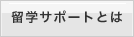 留学サポートとは